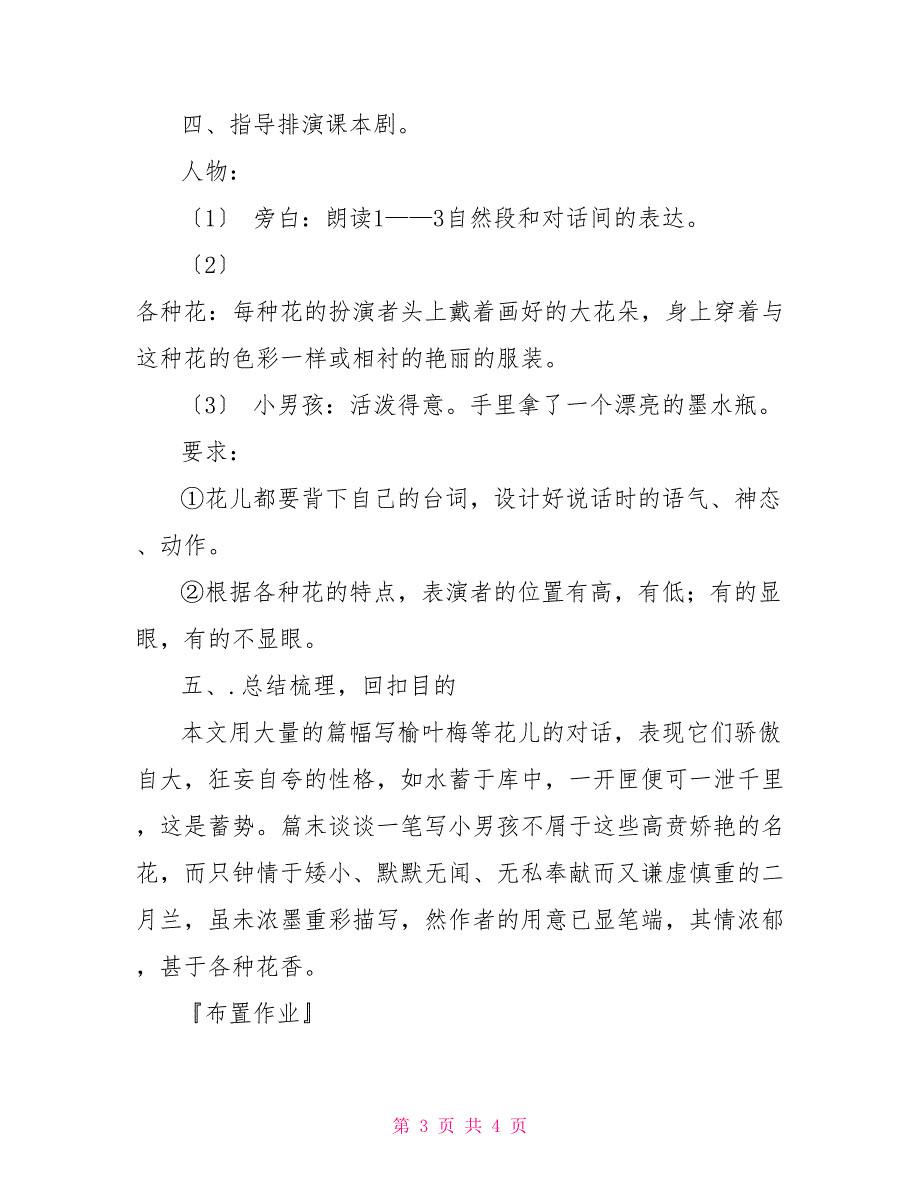 四、指导排演课本剧。

人物：

〔1〕 旁白：朗读1——3自然段和对话间的表达。

〔2〕

各种花：每种花的扮演者头上戴着画好的大花朵，身上穿着与这种花的色彩一样或相衬的艳丽的服装。

〔3〕 小男孩：活泼得意。手里拿了一个漂亮的墨水瓶。

要求：

①花儿都要背下自己的台词，设计好说话时的语气、神态、动作。

②根据各种花的特点，表演者的位置有高，有低；有的显眼，有的不显眼。

五、.总结梳理，回扣目的

本文用大量的篇幅写榆叶梅等花儿的对话，表现它们骄傲自大，狂妄自夸的性格，如水蓄于库中，一开匣便可一泄千里，这是蓄势。篇末谈谈一笔写小男孩不屑于这些高贵娇艳的名花，而只钟情于矮小、默默无闻、无私奉献而又谦虚慎重的二月兰，虽未浓墨重彩描写，然作者的用意已显笔端，其情浓郁，甚于各种花香。

『布置作业』

第 3 页 共 4 页